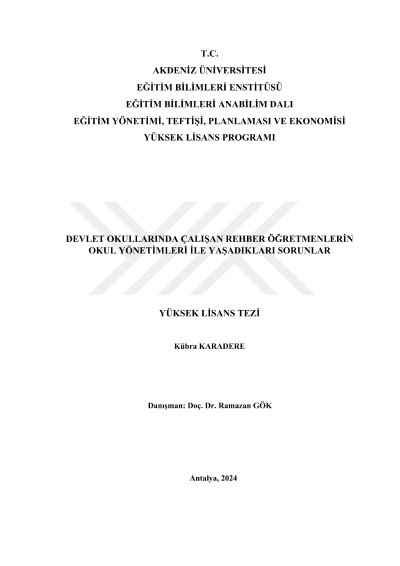 T.C.
AKDENİZ ÜNİVERSİTESİ
EĞİTİM BİLİMLERİ ENSTİTÜSÜ
EĞİTİM BİLİMLERİ ANABİLİM DALI
EĞİTİM YÖNETİMİ, TEFTİŞİ, PLANLAMASI VE EKONOMİSİ
YÜKSEK LİSANS PROGRAMI

DEVLET OKULLARINDA ÇALIŞAN REHBER ÖĞRETMENLERİN OKUL YÖNETİMLERİ İLE YAŞADIKLARI SORUNLAR

YÜKSEK LİSANS TEZİ

Kübra KARADERE

Danışman: Doç. Dr. Ramazan GÖK

Antalya, 2024